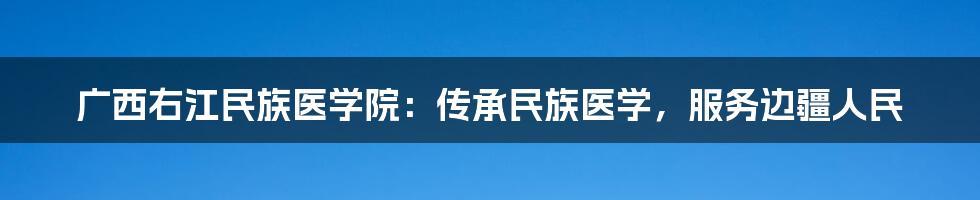 广西右江民族医学院：传承民族医学，服务边疆人民